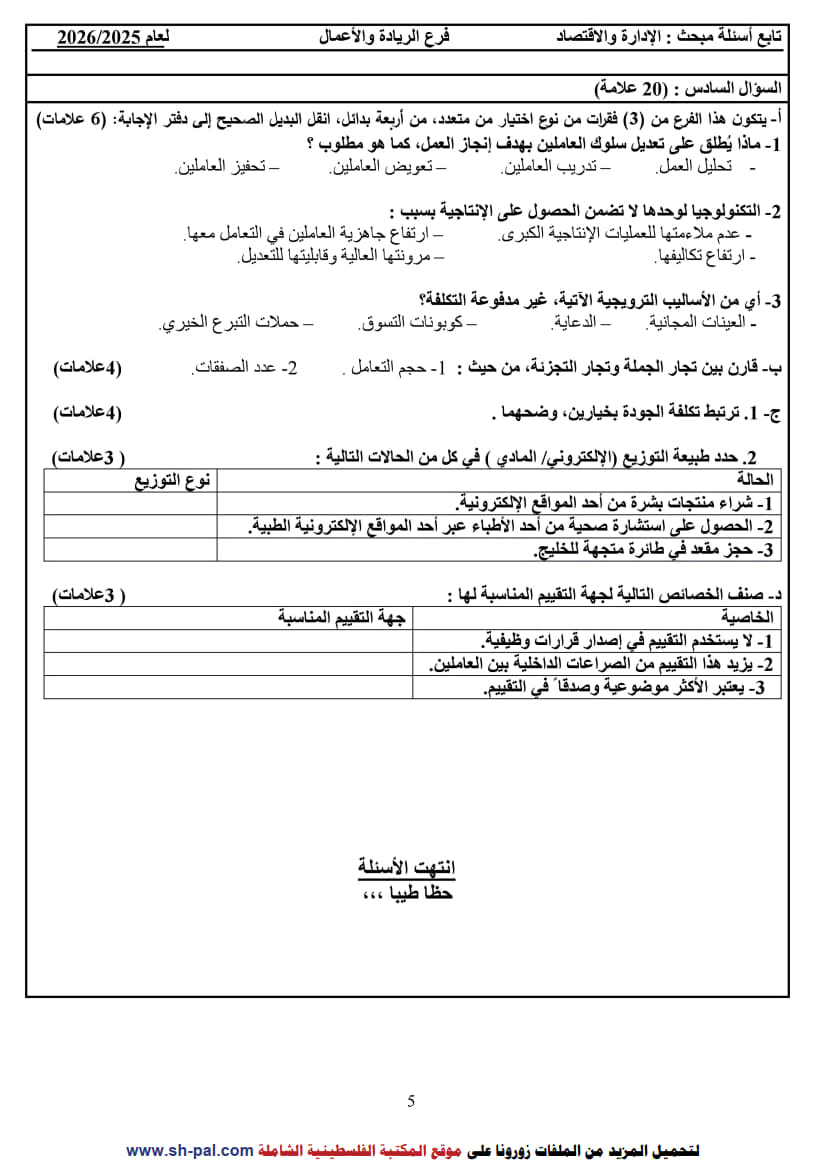 تابع أسئلة مبحث : الإدارة والاقتصاد فرع الريادة والأعمال لعام 2026/2025

السؤال السادس : (20 علامة)

أ- يتكون هذا الفرع من (3) فقرات من نوع اختيار من متعدد، من أربعة بدائل، انقل البديل الصحيح إلى دفتر الإجابة: (6 علامات)

1- ماذا يُطلق على تعديل سلوك العاملين بهدف إنجاز العمل، كما هو مطلوب ؟
- تحليل العمل. – تدريب العاملين. – تعويض العاملين. – تحفيز العاملين.

2- التكنولوجيا لوحدها لا تضمن الحصول على الإنتاجية بسبب :
- عدم ملاءمتها للعمليات الإنتاجية الكبرى. – ارتفاع جاهزية العاملين في التعامل معها.
- ارتفاع تكاليفها. – مرونتها العالية وقابليتها للتعديل.

3- أي من الأساليب الترويجية الآتية، غير مدفوعة التكلفة؟
- العينات المجانية. – الدعاية. – كوبونات التسوق. – حملات التبرع الخيري.

ب- قارن بين تجار الجملة وتجار التجزئة، من حيث : 1- حجم التعامل . 2- عدد الصفقات. (4علامات)

ج- 1. ترتبط تكلفة الجودة بخيارين، وضحهما . (4علامات)

2. حدد طبيعة التوزيع (الإلكتروني/ المادي ) في كل من الحالات التالية : ( 3علامات)

| الحالة | نوع التوزيع |
|---|---|
| 1- شراء منتجات بشرة من أحد المواقع الإلكترونية. | |
| 2- الحصول على استشارة صحية من أحد الأطباء عبر أحد المواقع الإلكترونية الطبية. | |
| 3- حجز مقعد في طائرة متجهة للخليج. | |

د- صنف الخصائص التالية لجهة التقييم المناسبة لها : ( 3علامات)

| الخاصية | جهة التقييم المناسبة |
|---|---|
| 1- لا يستخدم التقييم في إصدار قرارات وظيفية. | |
| 2- يزيد هذا التقييم من الصراعات الداخلية بين العاملين. | |
| 3- يعتبر الأكثر موضوعية وصدقاً في التقييم. | |

انتهت الأسئلة
حظا طيبا ،،،

5

لتحميل المزيد من الملفات زورونا على موقع المكتبة الفلسطينية الشاملة www.sh-pal.com